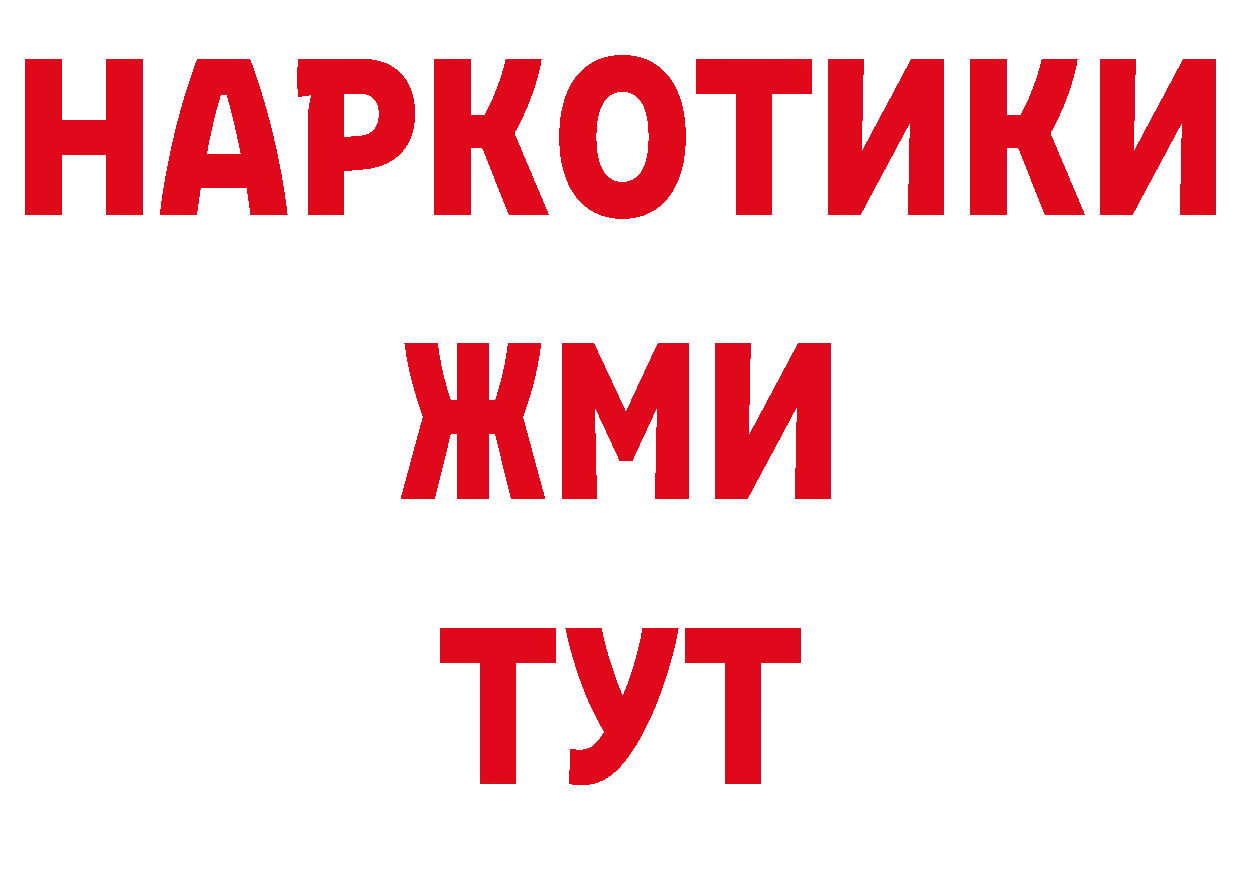 НАРКОТИКИ
ЖМИ
ТУТ